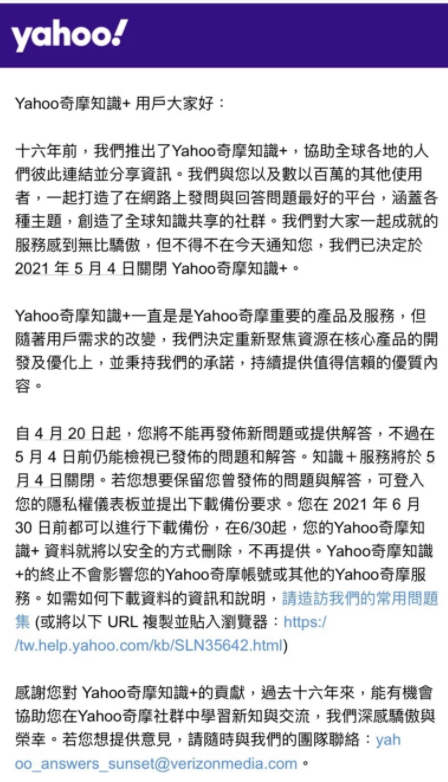 yahoo!

Yahoo奇摩知識+ 用戶大家好：

十六年前，我們推出了Yahoo奇摩知識+，協助全球各地的人們彼此連結並分享資訊。我們與您以及數以百萬的其他使用者，一起打造了在網路上發問與回答問題最好的平台，涵蓋各種主題，創造了全球知識共享的社群。我們對大家一起成就的服務感到無比驕傲，但不得不在今天通知您，我們已決定於 2021 年 5 月 4 日關閉 Yahoo奇摩知識+。

Yahoo奇摩知識+一直是是Yahoo奇摩重要的產品及服務，但隨著用戶需求的改變，我們決定重新聚焦資源在核心產品的開發及優化上，並秉持我們的承諾，持續提供值得信賴的優質內容。

自 4 月 20 日起，您將不能再發佈新問題或提供解答，不過在 5 月 4 日前仍能檢視已發佈的問題和解答。知識＋服務將於 5 月 4 日關閉。若您想要保留您曾發佈的問題與解答，可登入您的隱私權儀表板並提出下載備份要求。您在 2021 年 6 月 30 日前都可以進行下載備份，在6/30起，您的Yahoo奇摩知識+ 資料就將以安全的方式刪除，不再提供。Yahoo奇摩知識+的終止不會影響您的Yahoo奇摩帳號或其他的Yahoo奇摩服務。如需如何下載資料的資訊和說明，請造訪我們的常用問題集 (或將以下 URL 複製並貼入瀏覽器：https://tw.help.yahoo.com/kb/SLN35642.html)

感謝您對 Yahoo奇摩知識+的貢獻，過去十六年來，能有機會協助您在Yahoo奇摩社群中學習新知與交流，我們深感驕傲與榮幸。若您想提供意見，請隨時與我們的團隊聯絡：yahoo_answers_sunset@verizonmedia.com。